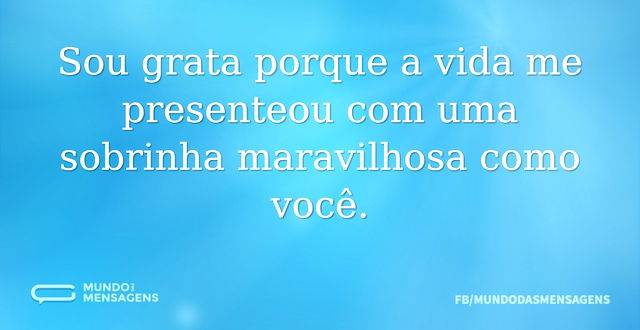 Sou grata porque a vida me presenteou com uma sobrinha maravilhosa como você.

MUNDO DAS MENSAGENS

FB/MUNDODASMENSAGENS